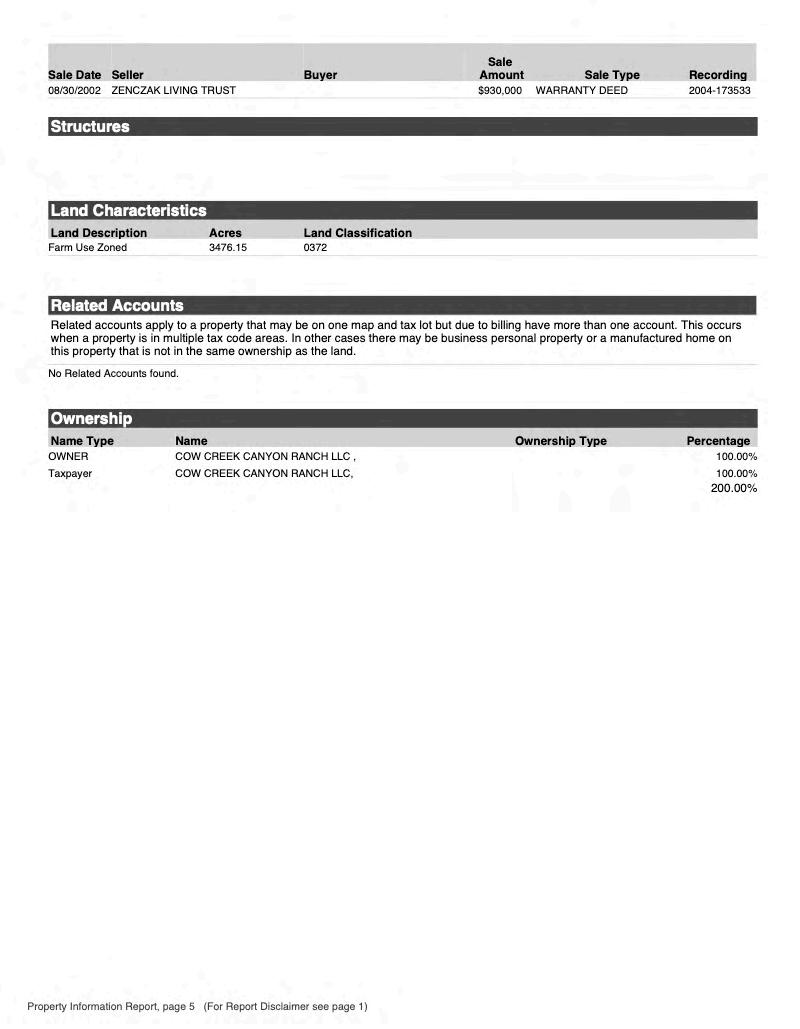 | Sale Date | Seller | Buyer | Sale Amount | Sale Type | Recording |
|---|---|---|---|---|---|
| 08/30/2002 | ZENCZAK LIVING TRUST | | $930,000 | WARRANTY DEED | 2004-173533 |

Structures

Land Characteristics

| Land Description | Acres | Land Classification |
|---|---|---|
| Farm Use Zoned | 3476.15 | 0372 |

Related Accounts

Related accounts apply to a property that may be on one map and tax lot but due to billing have more than one account. This occurs when a property is in multiple tax code areas. In other cases there may be business personal property or a manufactured home on this property that is not in the same ownership as the land.

No Related Accounts found.

Ownership

| Name Type | Name | Ownership Type | Percentage |
|---|---|---|---|
| OWNER | COW CREEK CANYON RANCH LLC , | | 100.00% |
| Taxpayer | COW CREEK CANYON RANCH LLC, | | 100.00% |
| | | | 200.00% |

Property Information Report, page 5 (For Report Disclaimer see page 1)